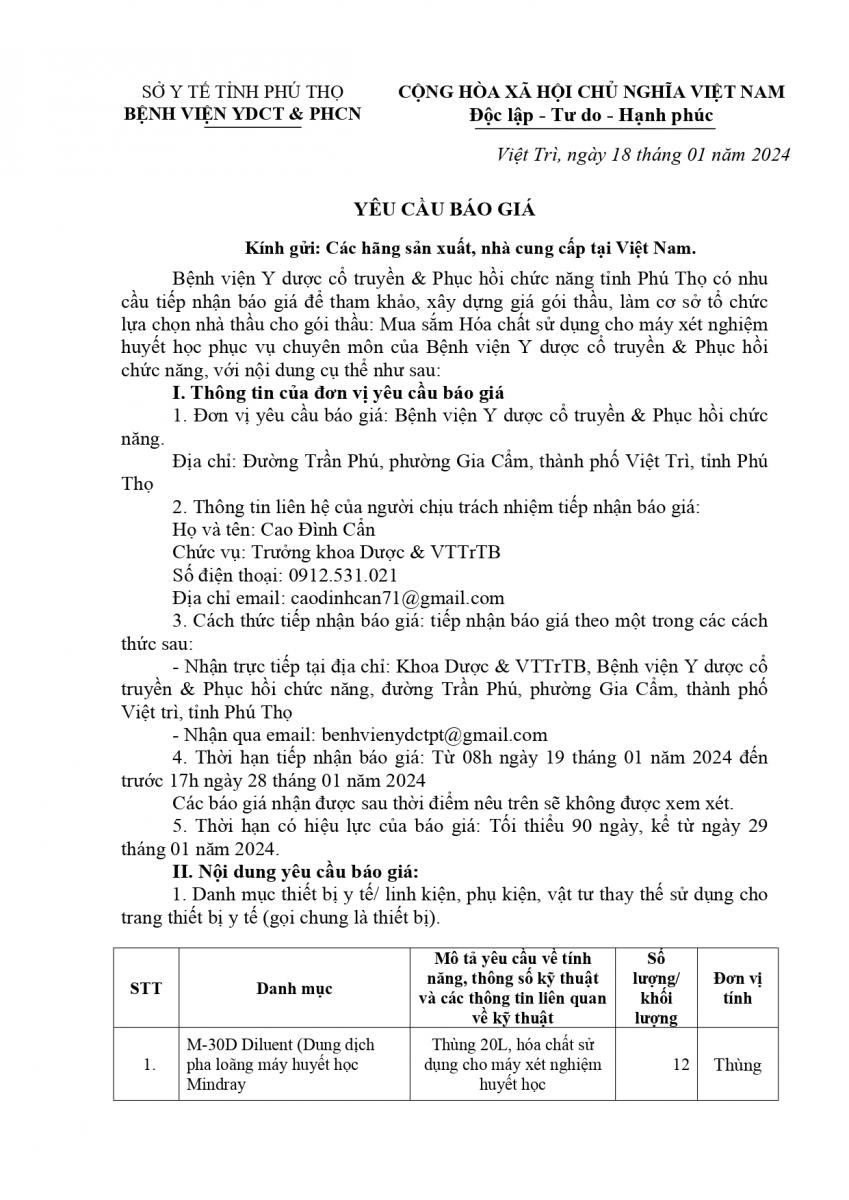 SỞ Y TẾ TỈNH PHÚ THỌ
BỆNH VIỆN YDCT & PHCN

CỘNG HÒA XÃ HỘI CHỦ NGHĨA VIỆT NAM
Độc lập - Tư do - Hạnh phúc

Việt Trì, ngày 18 tháng 01 năm 2024

YÊU CẦU BÁO GIÁ

Kính gửi: Các hãng sản xuất, nhà cung cấp tại Việt Nam.

Bệnh viện Y dược cổ truyền & Phục hồi chức năng tỉnh Phú Thọ có nhu cầu tiếp nhận báo giá để tham khảo, xây dựng giá gói thầu, làm cơ sở tổ chức lựa chọn nhà thầu cho gói thầu: Mua sắm Hóa chất sử dụng cho máy xét nghiệm huyết học phục vụ chuyên môn của Bệnh viện Y dược cổ truyền & Phục hồi chức năng, với nội dung cụ thể như sau:

I. Thông tin của đơn vị yêu cầu báo giá

1. Đơn vị yêu cầu báo giá: Bệnh viện Y dược cổ truyền & Phục hồi chức năng.

Địa chỉ: Đường Trần Phú, phường Gia Cẩm, thành phố Việt Trì, tỉnh Phú Thọ

2. Thông tin liên hệ của người chịu trách nhiệm tiếp nhận báo giá:

Họ và tên: Cao Đình Cần

Chức vụ: Trưởng khoa Dược & VTTrTB

Số điện thoại: 0912.531.021

Địa chỉ email: caodinhcan71@gmail.com

3. Cách thức tiếp nhận báo giá: tiếp nhận báo giá theo một trong các cách thức sau:

- Nhận trực tiếp tại địa chỉ: Khoa Dược & VTTrTB, Bệnh viện Y dược cổ truyền & Phục hồi chức năng, đường Trần Phú, phường Gia Cẩm, thành phố Việt trì, tỉnh Phú Thọ

- Nhận qua email: benhvienydctpt@gmail.com

4. Thời hạn tiếp nhận báo giá: Từ 08h ngày 19 tháng 01 năm 2024 đến trước 17h ngày 28 tháng 01 năm 2024

Các báo giá nhận được sau thời điểm nêu trên sẽ không được xem xét.

5. Thời hạn có hiệu lực của báo giá: Tối thiểu 90 ngày, kể từ ngày 29 tháng 01 năm 2024.

II. Nội dung yêu cầu báo giá:

1. Danh mục thiết bị y tế/ linh kiện, phụ kiện, vật tư thay thế sử dụng cho trang thiết bị y tế (gọi chung là thiết bị).

| STT | Danh mục | Mô tả yêu cầu về tính năng, thông số kỹ thuật và các thông tin liên quan về kỹ thuật | Số lượng/ khối lượng | Đơn vị tính |
|---|---|---|---|---|
| 1. | M-30D Diluent (Dung dịch pha loãng máy huyết học Mindray | Thùng 20L, hóa chất sử dụng cho máy xét nghiệm huyết học | 12 | Thùng |